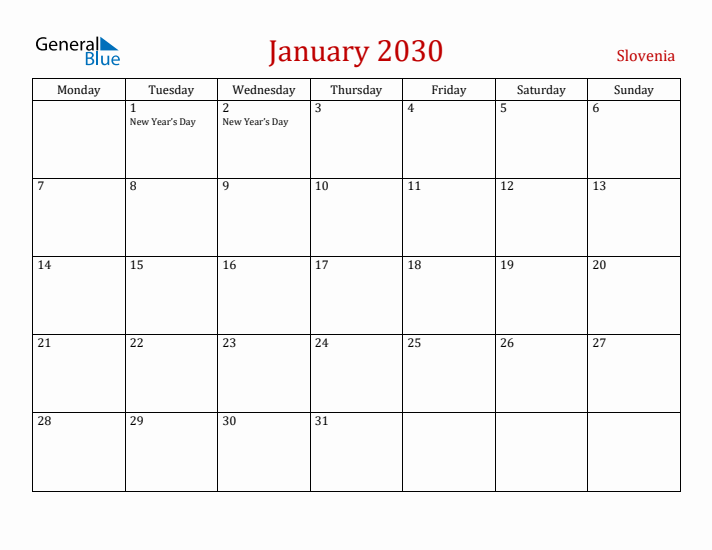 General Blue

January 2030

Slovenia

| Monday | Tuesday | Wednesday | Thursday | Friday | Saturday | Sunday |
|---|---|---|---|---|---|---|
| | 1 New Year's Day | 2 New Year's Day | 3 | 4 | 5 | 6 |
| 7 | 8 | 9 | 10 | 11 | 12 | 13 |
| 14 | 15 | 16 | 17 | 18 | 19 | 20 |
| 21 | 22 | 23 | 24 | 25 | 26 | 27 |
| 28 | 29 | 30 | 31 | | | |